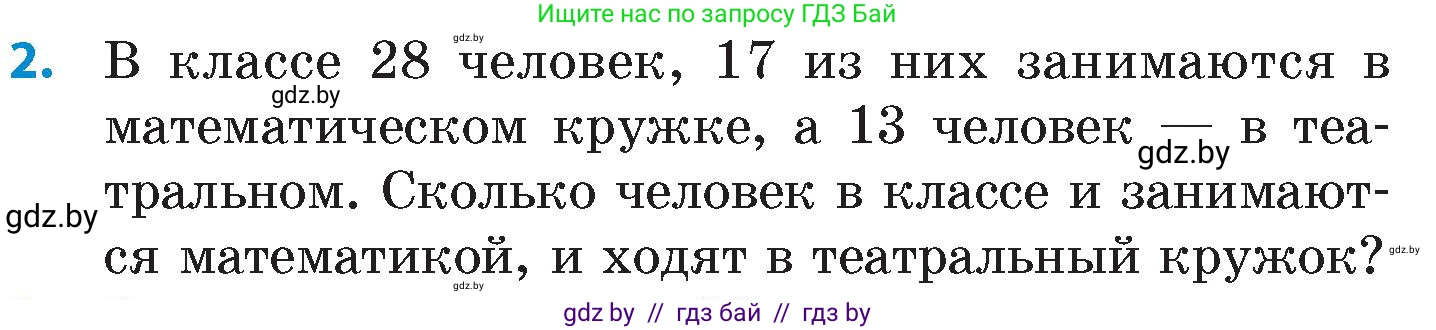 Ищите нас по запросу ГДЗ Бай

gdz.by

2. В классе 28 человек, 17 из них занимаются в математическом кружке, а 13 человек — в театральном. Сколько человек в классе и занимаются математикой, и ходят в театральный кружок?

gdz.by

gdz.by

gdz.by

gdz.by

gdz.by

gdz by // гдз бай // гдз by